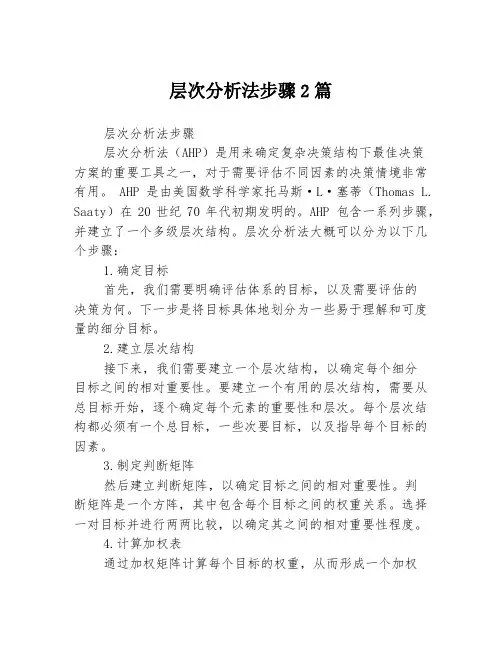 层次分析法步骤2篇

层次分析法步骤

层次分析法（AHP）是用来确定复杂决策结构下最佳决策方案的重要工具之一，对于需要评估不同因素的决策情境非常有用。 AHP 是由美国数学科学家托马斯·L·塞蒂（Thomas L. Saaty）在 20 世纪 70 年代初期发明的。AHP 包含一系列步骤，并建立了一个多级层次结构。层次分析法大概可以分为以下几个步骤：

1.确定目标

首先，我们需要明确评估体系的目标，以及需要评估的决策为何。下一步是将目标具体地划分为一些易于理解和可度量的细分目标。

2.建立层次结构

接下来，我们需要建立一个层次结构，以确定每个细分目标之间的相对重要性。要建立一个有用的层次结构，需要从总目标开始，逐个确定每个元素的重要性和层次。每个层次结构都必须有一个总目标，一些次要目标，以及指导每个目标的因素。

3.制定判断矩阵

然后建立判断矩阵，以确定目标之间的相对重要性。判断矩阵是一个方阵，其中包含每个目标之间的权重关系。选择一对目标并进行两两比较，以确定其之间的相对重要性程度。

4.计算加权表

通过加权矩阵计算每个目标的权重，从而形成一个加权